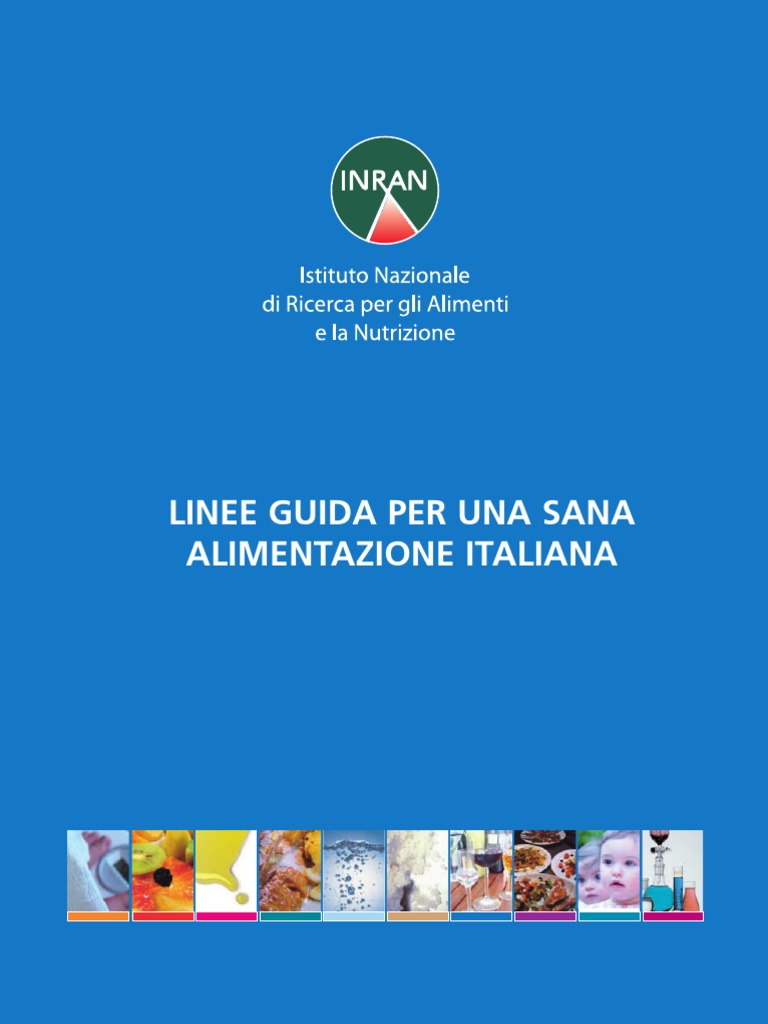 INRAN

Istituto Nazionale
di Ricerca per gli Alimenti
e la Nutrizione

LINEE GUIDA PER UNA SANA
ALIMENTAZIONE ITALIANA